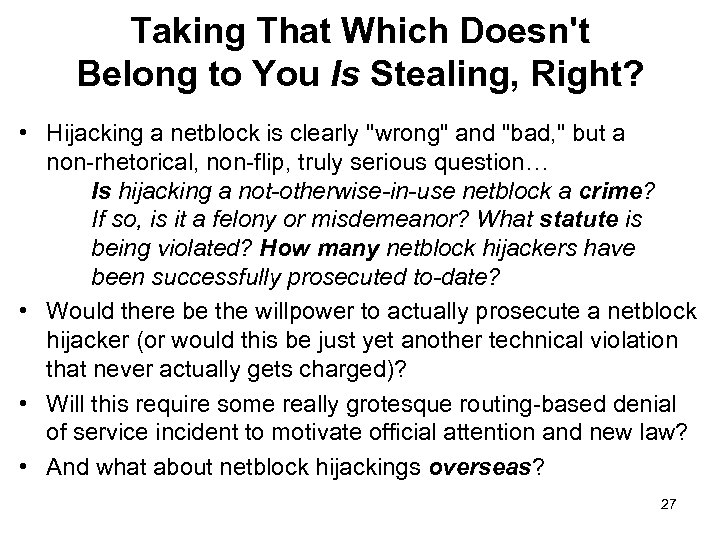 Taking That Which Doesn't Belong to You Is Stealing, Right?

• Hijacking a netblock is clearly "wrong" and "bad," but a non-rhetorical, non-flip, truly serious question…
Is hijacking a not-otherwise-in-use netblock a crime? If so, is it a felony or misdemeanor? What statute is being violated? How many netblock hijackers have been successfully prosecuted to-date?

• Would there be the willpower to actually prosecute a netblock hijacker (or would this be just yet another technical violation that never actually gets charged)?

• Will this require some really grotesque routing-based denial of service incident to motivate official attention and new law?

• And what about netblock hijackings overseas?

27